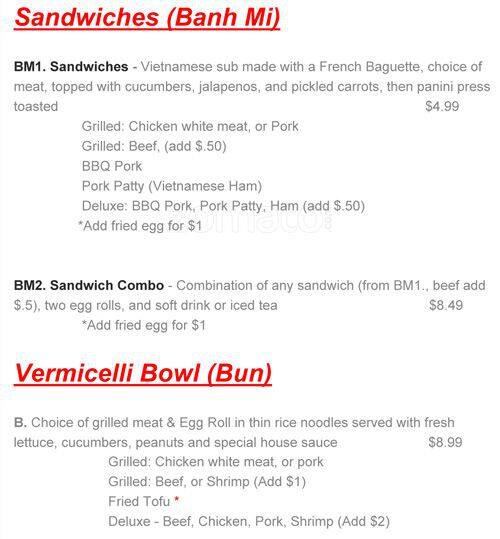 Sandwiches (Banh Mi)

BM1. Sandwiches - Vietnamese sub made with a French Baguette, choice of meat, topped with cucumbers, jalapenos, and pickled carrots, then panini press toasted $4.99

Grilled: Chicken white meat, or Pork
Grilled: Beef, (add $.50)
BBQ Pork
Pork Patty (Vietnamese Ham)
Deluxe: BBQ Pork, Pork Patty, Ham (add $.50)
*Add fried egg for $1

BM2. Sandwich Combo - Combination of any sandwich (from BM1., beef add $.5), two egg rolls, and soft drink or iced tea $8.49

*Add fried egg for $1

Vermicelli Bowl (Bun)

B. Choice of grilled meat & Egg Roll in thin rice noodles served with fresh lettuce, cucumbers, peanuts and special house sauce $8.99

Grilled: Chicken white meat, or pork
Grilled: Beef, or Shrimp (Add $1)
Fried Tofu *
Deluxe - Beef, Chicken, Pork, Shrimp (Add $2)